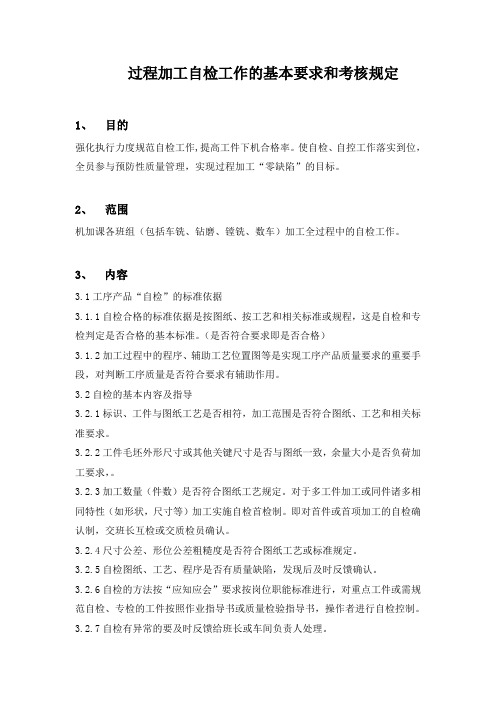 过程加工自检工作的基本要求和考核规定

1、 目的

强化执行力度规范自检工作，提高工件下机合格率。使自检、自控工作落实到位，全员参与预防性质量管理，实现过程加工“零缺陷”的目标。

2、 范围

机加课各班组（包括车铣、钻磨、镗铣、数车）加工全过程中的自检工作。

3、 内容

3.1 工序产品“自检”的标准依据

3.1.1 自检合格的标准依据是按图纸、按工艺和相关标准或规程，这是自检和专检判定是否合格的基本标准。（是否符合要求即是否合格）

3.1.2 加工过程中的程序、辅助工艺位置图等是实现工序产品质量要求的重要手段，对判断工序质量是否符合要求有辅助作用。

3.2 自检的基本内容及指导

3.2.1 标识、工件与图纸工艺是否相符，加工范围是否符合图纸、工艺和相关标准要求。

3.2.2 工件毛坯外形尺寸或其他关键尺寸是否与图纸一致，余量大小是否负荷加工要求，。

3.2.3 加工数量（件数）是否符合图纸工艺规定。对于多工件加工或同件诸多相同特性（如形状，尺寸等）加工实施自检首检制。即对首件或首项加工的自检确认制，交班长互检或交质检员确认。

3.2.4 尺寸公差、形位公差粗糙度是否符合图纸工艺或标准规定。

3.2.5 自检图纸、工艺、程序是否有质量缺陷，发现后及时反馈确认。

3.2.6 自检的方法按“应知应会”要求按岗位职能标准进行，对重点工件或需规范自检、专检的工件按照作业指导书或质量检验指导书，操作者进行自检控制。

3.2.7 自检有异常的要及时反馈给班长或车间负责人处理。